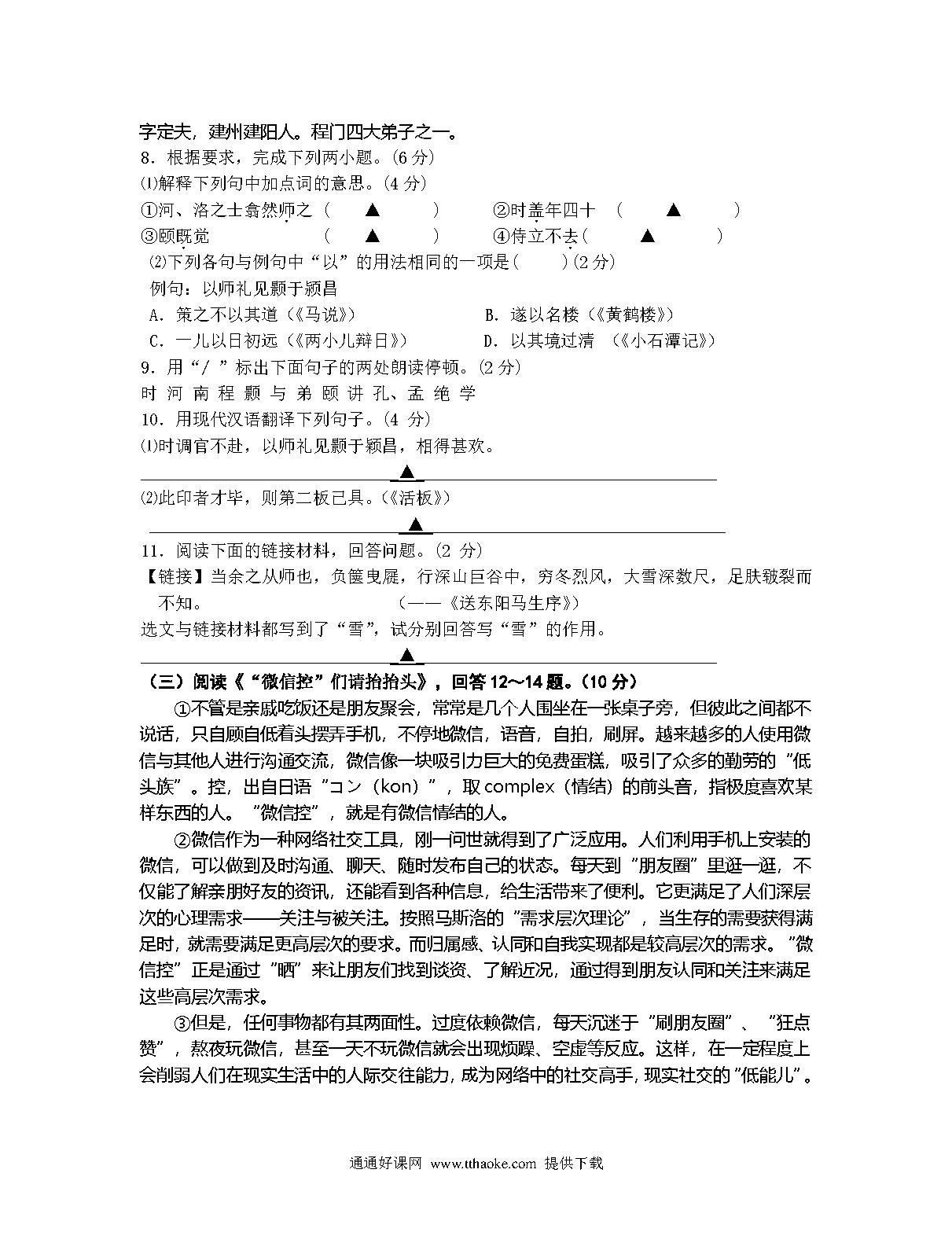 字定夫，建州建阳人。程门四大弟子之一。
8．根据要求，完成下列两小题。(6 分)
⑴解释下列句中加点词的意思。(4 分)
①河、洛之士翕然师之（ ▲ ）　②时盖年四十 （ ▲ ）
③颐既觉 （ ▲ ）　④侍立不去（ ▲ ）
⑵下列各句与例句中“以”的用法相同的一项是(　　)(2 分)
例句：以师礼见颢于颍昌
A．策之不以其道（《马说》）　B．遂以名楼（《黄鹤楼》）
C．一儿以日初远（《两小儿辩日》）　D．以其境过清 （《小石潭记》）
9．用“/ ”标出下面句子的两处朗读停顿。(2 分)
时 河 南 程 颢 与 弟 颐 讲 孔、孟 绝 学
10．用现代汉语翻译下列句子。(4 分)
⑴时调官不赴，以师礼见颢于颍昌，相得甚欢。
▲
⑵此印者才毕，则第二板已具。(《活板》)
▲
11．阅读下面的链接材料，回答问题。(2 分)
【链接】当余之从师也，负箧曳屣，行深山巨谷中，穷冬烈风，大雪深数尺，足肤皲裂而不知。 （——《送东阳马生序》）
选文与链接材料都写到了“雪”，试分别回答写“雪”的作用。
▲
（三）阅读《“微信控”们请抬抬头》，回答 12～14 题。(10 分)
①不管是亲戚吃饭还是朋友聚会，常常是几个人围坐在一张桌子旁，但彼此之间都不说话，只自顾自低着头摆弄手机，不停地微信，语音，自拍，刷屏。越来越多的人使用微信与其他人进行沟通交流，微信像一块吸引力巨大的免费蛋糕，吸引了众多的勤劳的“低头族”。控，出自日语“コン（kon）”，取 complex（情结）的前头音，指极度喜欢某样东西的人。“微信控”，就是有微信情结的人。
②微信作为一种网络社交工具，刚一问世就得到了广泛应用。人们利用手机上安装的微信，可以做到及时沟通、聊天、随时发布自己的状态。每天到“朋友圈”里逛一逛，不仅能了解亲朋好友的资讯，还能看到各种信息，给生活带来了便利。它更满足了人们深层次的心理需求——关注与被关注。按照马斯洛的“需求层次理论”，当生存的需要获得满足时，就需要满足更高层次的要求。而归属感、认同和自我实现都是较高层次的需求。“微信控”正是通过“晒”来让朋友们找到谈资、了解近况，通过得到朋友认同和关注来满足这些高层次需求。
③但是，任何事物都有其两面性。过度依赖微信，每天沉迷于“刷朋友圈”、“狂点赞”，熬夜玩微信，甚至一天不玩微信就会出现烦躁、空虚等反应。这样，在一定程度上会削弱人们在现实生活中的人际交往能力，成为网络中的社交高手，现实社交的“低能儿”。
通通好课网 www.tthaoke.com 提供下载